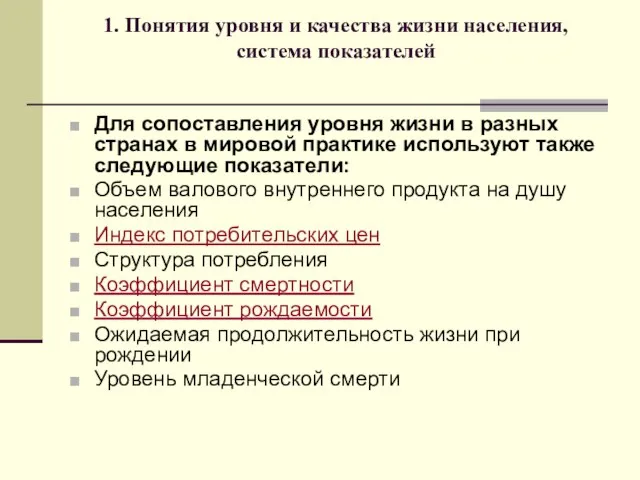 1. Понятия уровня и качества жизни населения, система показателей

Для сопоставления уровня жизни в разных странах в мировой практике используют также следующие показатели:
Объем валового внутреннего продукта на душу населения
Индекс потребительских цен
Структура потребления
Коэффициент смертности
Коэффициент рождаемости
Ожидаемая продолжительность жизни при рождении
Уровень младенческой смерти